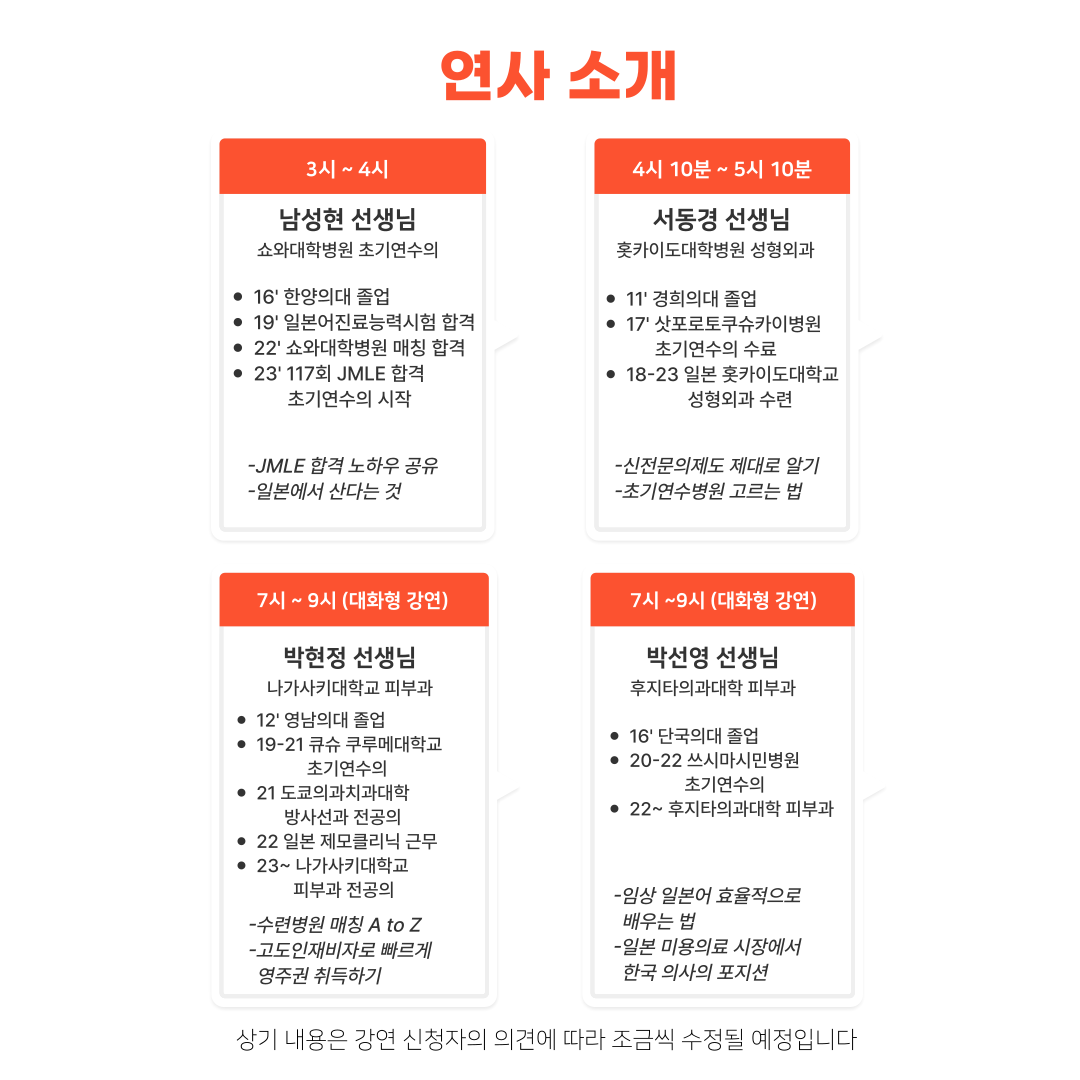 연사 소개

3시 ~ 4시

남성현 선생님
쇼와대학병원 초기연수의

- 16' 한양의대 졸업
- 19' 일본어진료능력시험 합격
- 22' 쇼와대학병원 매칭 합격
- 23' 117회 JMLE 합격 초기연수의 시작

-JMLE 합격 노하우 공유
-일본에서 산다는 것

4시 10분 ~ 5시 10분

서동경 선생님
홋카이도대학병원 성형외과

- 11' 경희의대 졸업
- 17' 삿포로토쿠슈카이병원 초기연수의 수료
- 18-23 일본 홋카이도대학교 성형외과 수련

-신전문의제도 제대로 알기
-초기연수병원 고르는 법

7시 ~ 9시 (대화형 강연)

박현정 선생님
나가사키대학교 피부과

- 12' 영남의대 졸업
- 19-21 큐슈 쿠루메대학교 초기연수의
- 21 도쿄의과치과대학 방사선과 전공의
- 22 일본 제모클리닉 근무
- 23~ 나가사키대학교 피부과 전공의

-수련병원 매칭 A to Z
-고도인재비자로 빠르게 영주권 취득하기

7시 ~9시 (대화형 강연)

박선영 선생님
후지타의과대학 피부과

- 16' 단국의대 졸업
- 20-22 쓰시마시민병원 초기연수의
- 22~ 후지타의과대학 피부과

-임상 일본어 효율적으로 배우는 법
-일본 미용의료 시장에서 한국 의사의 포지션

상기 내용은 강연 신청자의 의견에 따라 조금씩 수정될 예정입니다